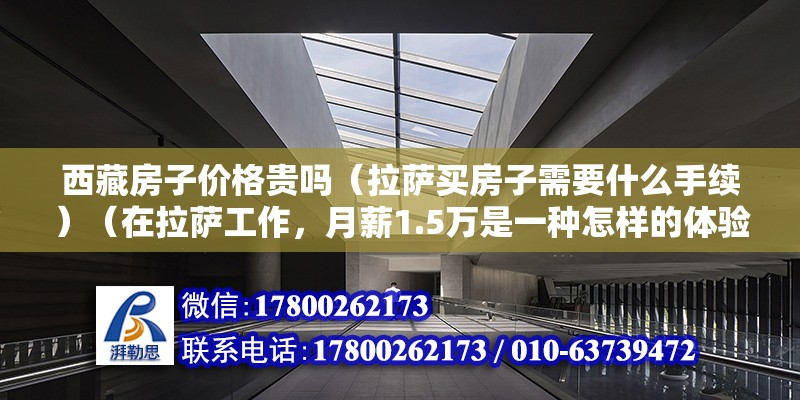 西藏房子价格贵吗（拉萨买房子需要什么手续）（在拉萨工作，月薪1.5万是一种怎样的体验

湃勒思

微信:17800262173

联系电话:17800262173 / 010-63739472